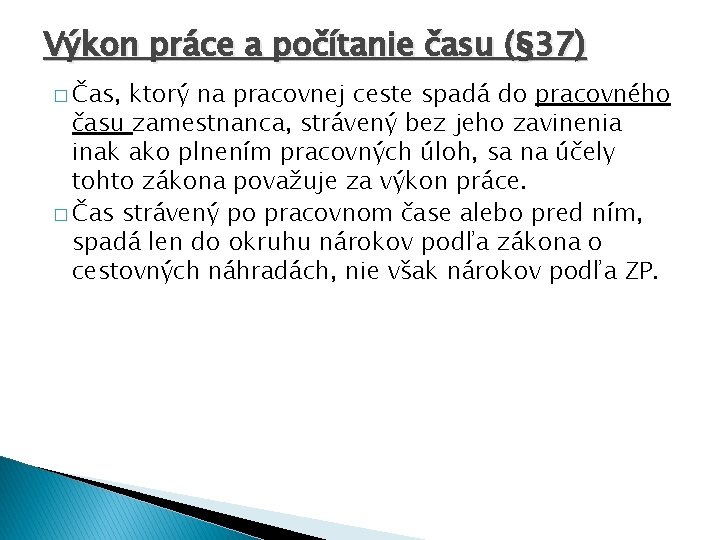 Výkon práce a počítanie času (§37)

□ Čas, ktorý na pracovnej ceste spadá do pracovného času zamestnanca, strávený bez jeho zavinenia inak ako plnením pracovných úloh, sa na účely tohto zákona považuje za výkon práce.

□ Čas strávený po pracovnom čase alebo pred ním, spadá len do okruhu nárokov podľa zákona o cestovných náhradách, nie však nárokov podľa ZP.